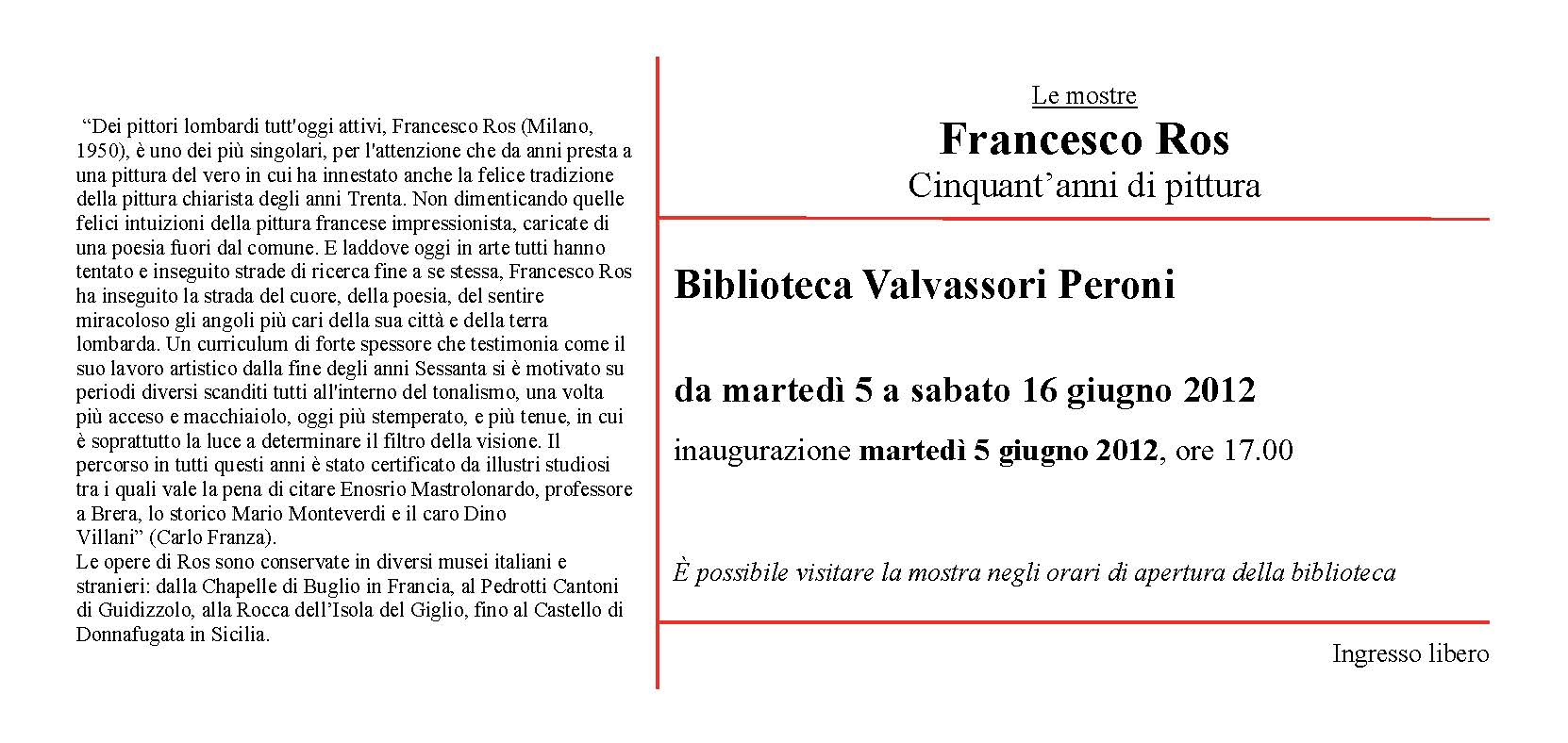 “Dei pittori lombardi tutt'oggi attivi, Francesco Ros (Milano, 1950), è uno dei più singolari, per l'attenzione che da anni presta a una pittura del vero in cui ha innestato anche la felice tradizione della pittura chiarista degli anni Trenta. Non dimenticando quelle felici intuizioni della pittura francese impressionista, caricate di una poesia fuori dal comune. E laddove oggi in arte tutti hanno tentato e inseguito strade di ricerca fine a se stessa, Francesco Ros ha inseguito la strada del cuore, della poesia, del sentire miracoloso gli angoli più cari della sua città e della terra lombarda. Un curriculum di forte spessore che testimonia come il suo lavoro artistico dalla fine degli anni Sessanta si è motivato su periodi diversi scanditi tutti all'interno del tonalismo, una volta più acceso e macchiaiolo, oggi più stemperato, e più tenue, in cui è soprattutto la luce a determinare il filtro della visione. Il percorso in tutti questi anni è stato certificato da illustri studiosi tra i quali vale la pena di citare Enosrio Mastrolonardo, professore a Brera, lo storico Mario Monteverdi e il caro Dino Villani” (Carlo Franza).
Le opere di Ros sono conservate in diversi musei italiani e stranieri: dalla Chapelle di Buglio in Francia, al Pedrotti Cantoni di Guidizzolo, alla Rocca dell’Isola del Giglio, fino al Castello di Donnafugata in Sicilia.

Le mostre

Francesco Ros

Cinquant’anni di pittura

Biblioteca Valvassori Peroni

da martedì 5 a sabato 16 giugno 2012

inaugurazione martedì 5 giugno 2012, ore 17.00

È possibile visitare la mostra negli orari di apertura della biblioteca

Ingresso libero